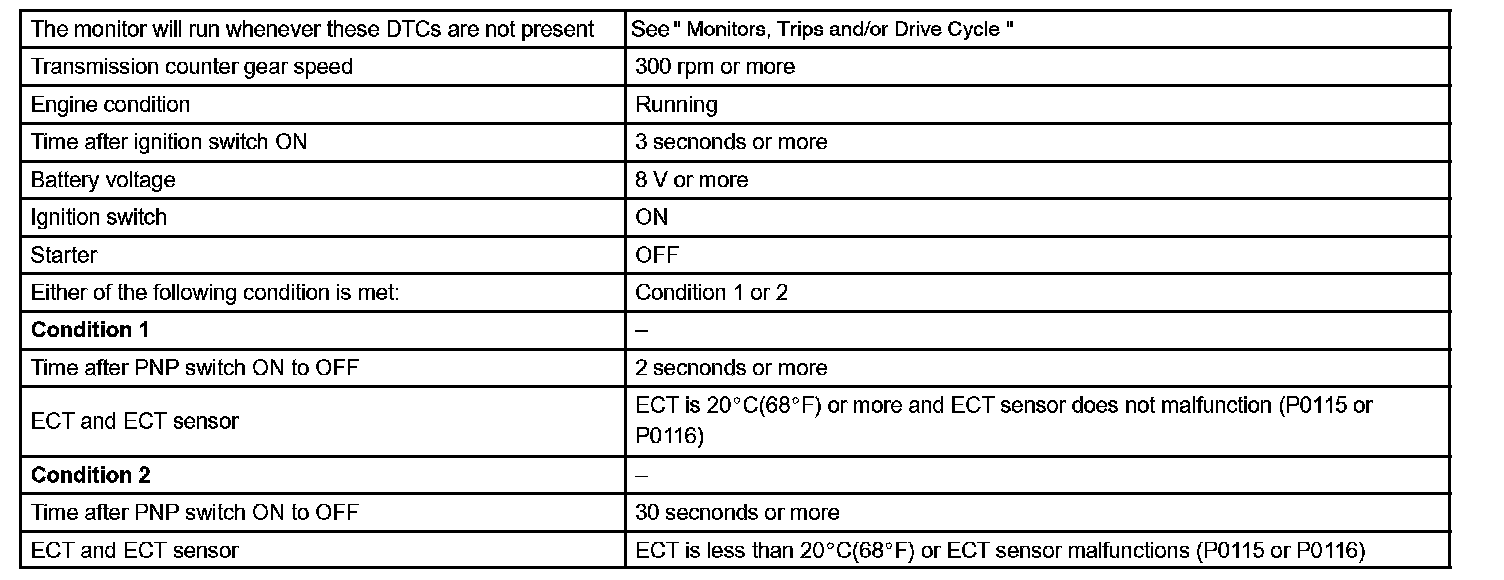 | The monitor will run whenever these DTCs are not present | See " Monitors, Trips and/or Drive Cycle " |
|---|---|
| Transmission counter gear speed | 300 rpm or more |
| Engine condition | Running |
| Time after ignition switch ON | 3 secnonds or more |
| Battery voltage | 8 V or more |
| Ignition switch | ON |
| Starter | OFF |
| Either of the following condition is met: | Condition 1 or 2 |
| **Condition 1** | – |
| Time after PNP switch ON to OFF | 2 secnonds or more |
| ECT and ECT sensor | ECT is 20°C(68°F) or more and ECT sensor does not malfunction (P0115 or P0116) |
| **Condition 2** | – |
| Time after PNP switch ON to OFF | 30 secnonds or more |
| ECT and ECT sensor | ECT is less than 20°C(68°F) or ECT sensor malfunctions (P0115 or P0116) |